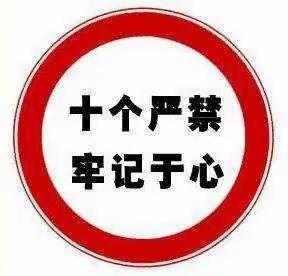 十个严禁
牢记于心